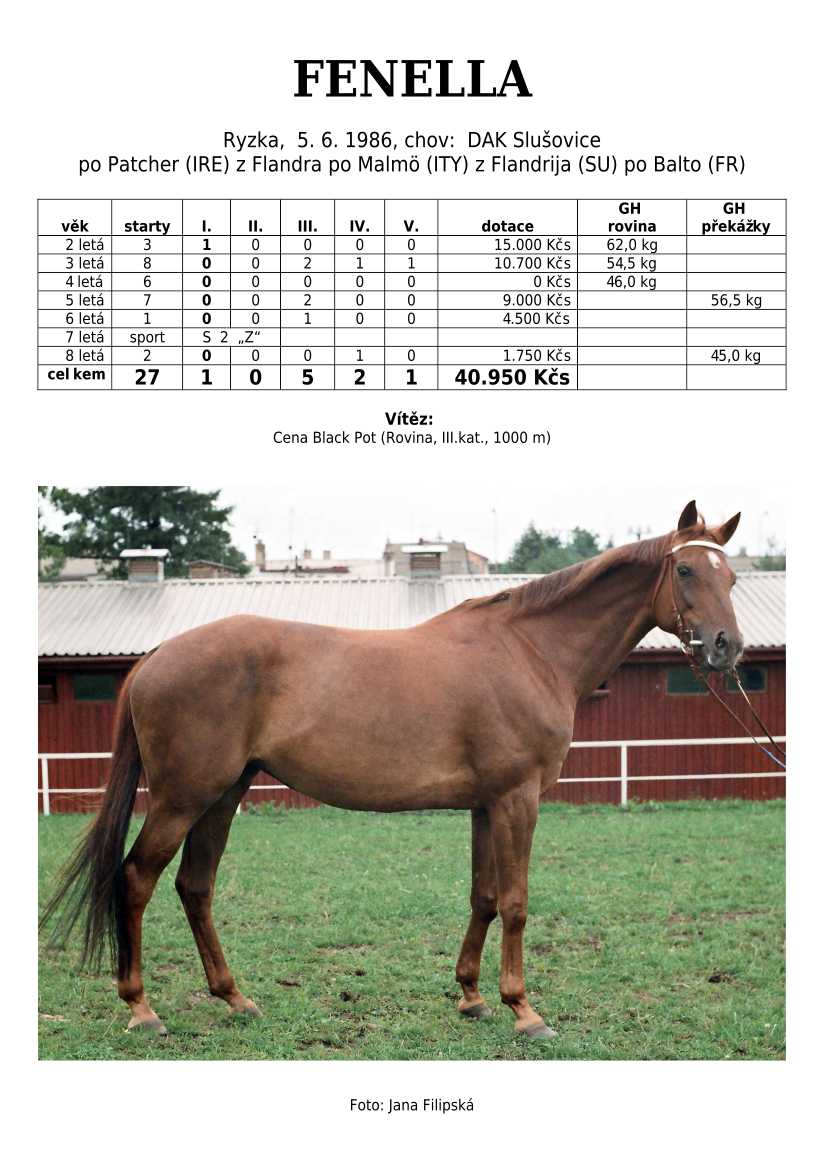 FENELLA

Ryzka, 5. 6. 1986, chov: DAK Slušovice
po Patcher (IRE) z Flandra po Malmö (ITY) z Flandrija (SU) po Balto (FR)

| věk | starty | I. | II. | III. | IV. | V. | dotace | GH rovina | GH překážky |
|---|---|---|---|---|---|---|---|---|---|
| 2 letá | 3 | 1 | 0 | 0 | 0 | 0 | 15.000 Kčs | 62,0 kg | |
| 3 letá | 8 | 0 | 0 | 2 | 1 | 1 | 10.700 Kčs | 54,5 kg | |
| 4 letá | 6 | 0 | 0 | 0 | 0 | 0 | 0 Kčs | 46,0 kg | |
| 5 letá | 7 | 0 | 0 | 2 | 0 | 0 | 9.000 Kčs | | 56,5 kg |
| 6 letá | 1 | 0 | 0 | 1 | 0 | 0 | 4.500 Kčs | | |
| 7 letá | sport | S 2 „Z“ | | | | | | | |
| 8 letá | 2 | 0 | 0 | 0 | 1 | 0 | 1.750 Kčs | | 45,0 kg |
| cel kem | 27 | 1 | 0 | 5 | 2 | 1 | 40.950 Kčs | | |

Vítěz:
Cena Black Pot (Rovina, III.kat., 1000 m)

Foto: Jana Filipská